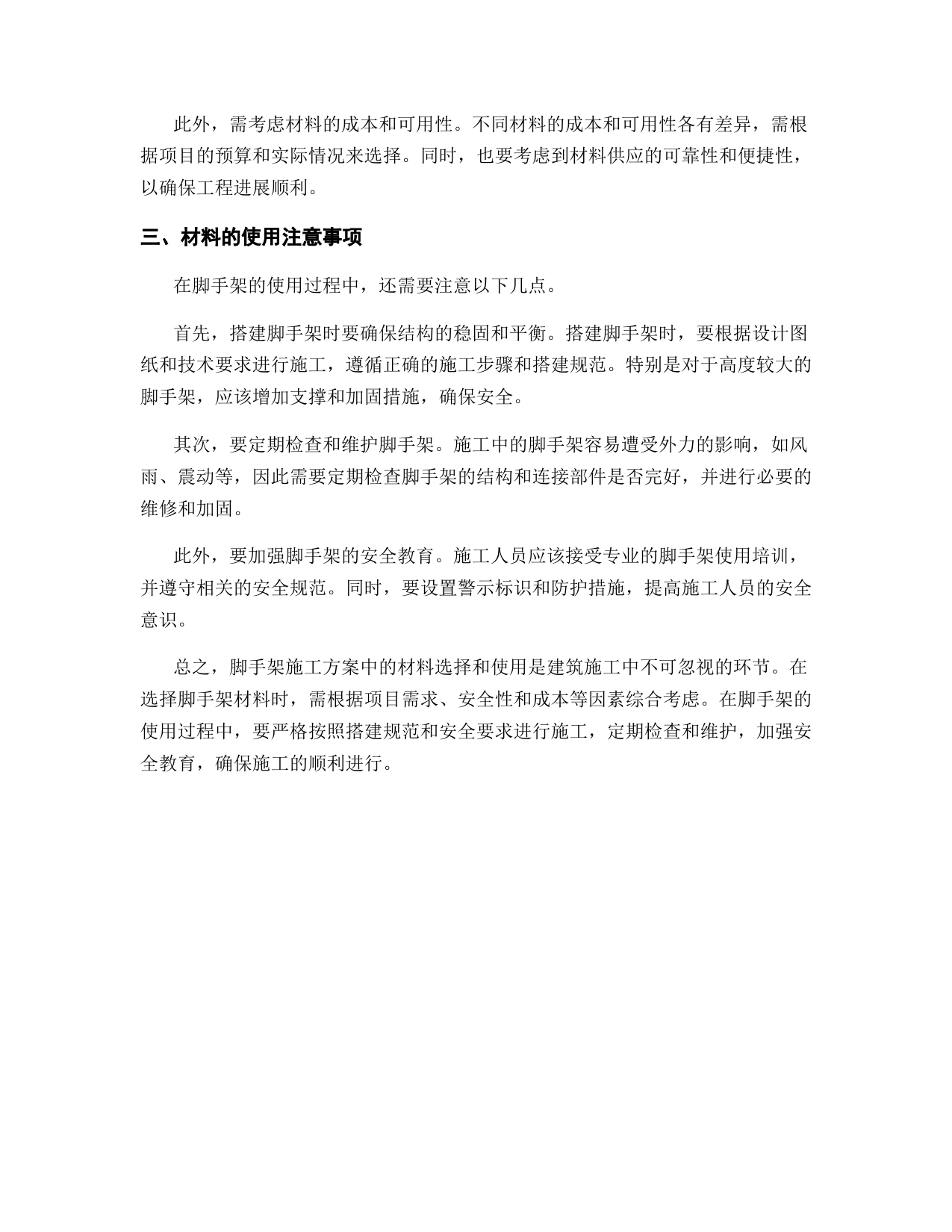 此外，需考虑材料的成本和可用性。不同材料的成本和可用性各有差异，需根据项目的预算和实际情况来选择。同时，也要考虑到材料供应的可靠性和便捷性，以确保工程进展顺利。

三、材料的使用注意事项

在脚手架的使用过程中，还需要注意以下几点。

首先，搭建脚手架时要确保结构的稳固和平衡。搭建脚手架时，要根据设计图纸和技术要求进行施工，遵循正确的施工步骤和搭建规范。特别是对于高度较大的脚手架，应该增加支撑和加固措施，确保安全。

其次，要定期检查和维护脚手架。施工中的脚手架容易遭受外力的影响，如风雨、震动等，因此需要定期检查脚手架的结构和连接部件是否完好，并进行必要的维修和加固。

此外，要加强脚手架的安全教育。施工人员应该接受专业的脚手架使用培训，并遵守相关的安全规范。同时，要设置警示标识和防护措施，提高施工人员的安全意识。

总之，脚手架施工方案中的材料选择和使用是建筑施工中不可忽视的环节。在选择脚手架材料时，需根据项目需求、安全性和成本等因素综合考虑。在脚手架的使用过程中，要严格按照搭建规范和安全要求进行施工，定期检查和维护，加强安全教育，确保施工的顺利进行。